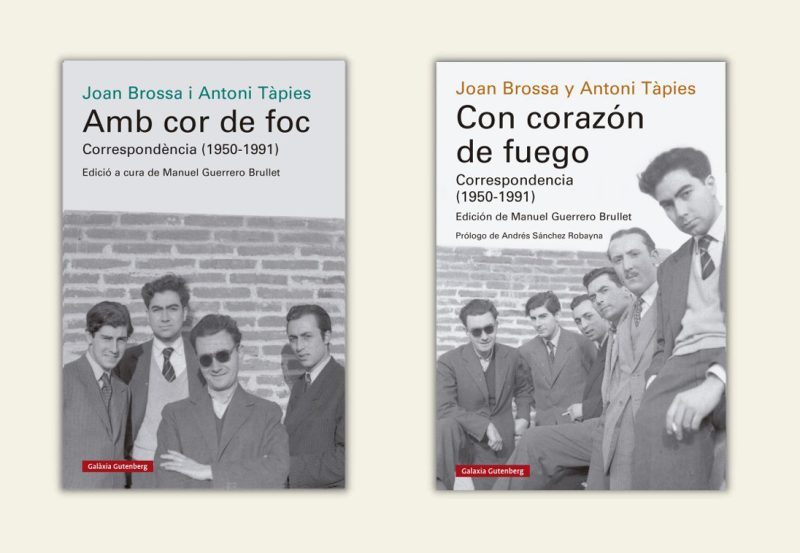 Joan Brossa i Antoni Tàpies

Amb cor de foc

Correspondència (1950-1991)

Edició a cura de Manuel Guerrero Brullet

Galàxia Gutenberg

Joan Brossa y Antoni Tàpies

Con corazón de fuego

Correspondencia (1950-1991)

Edición de Manuel Guerrero Brullet

Prólogo de Andrés Sánchez Robayna

Galaxia Gutenberg